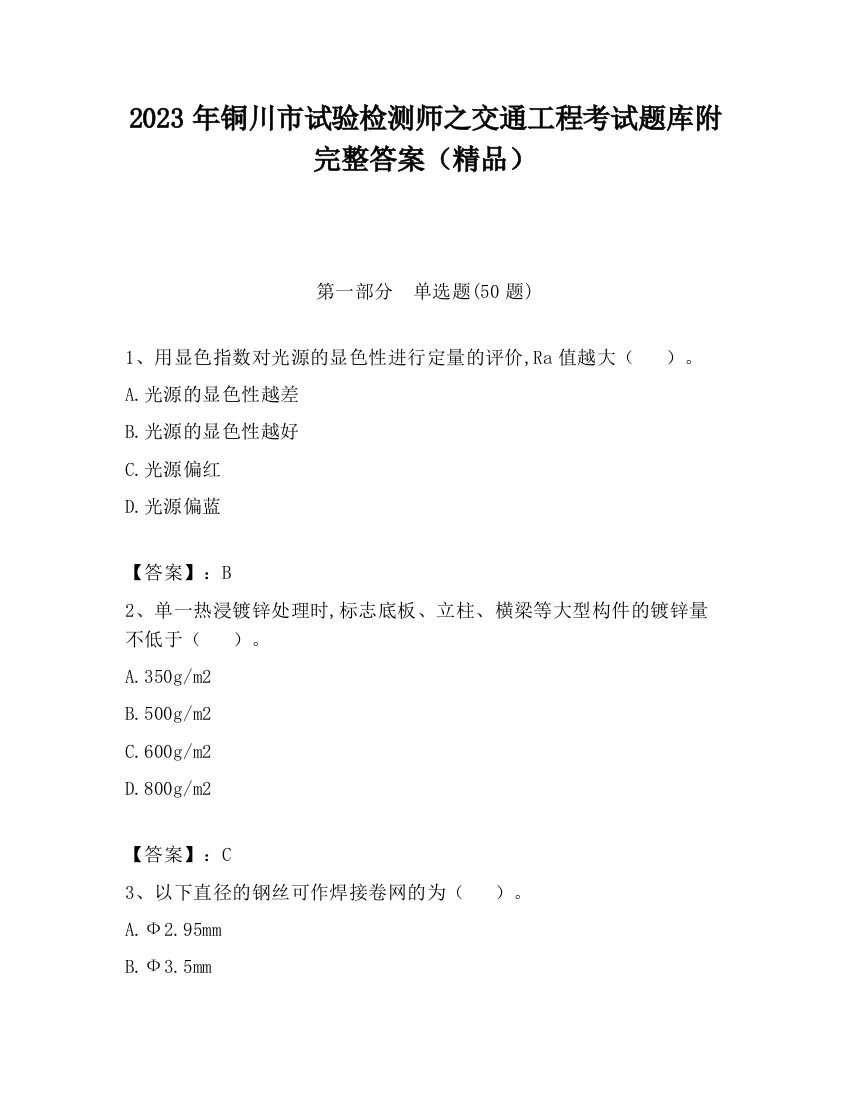 2023 年铜川市试验检测师之交通工程考试题库附完整答案（精品）

第一部分　单选题(50 题)

1、用显色指数对光源的显色性进行定量的评价,Ra 值越大（　　）。

A.光源的显色性越差

B.光源的显色性越好

C.光源偏红

D.光源偏蓝

【答案】：B

2、单一热浸镀锌处理时,标志底板、立柱、横梁等大型构件的镀锌量不低于（　　）。

A.350g/m2

B.500g/m2

C.600g/m2

D.800g/m2

【答案】：C

3、以下直径的钢丝可作焊接卷网的为（　　）。

A.Φ2.95mm

B.Φ3.5mm